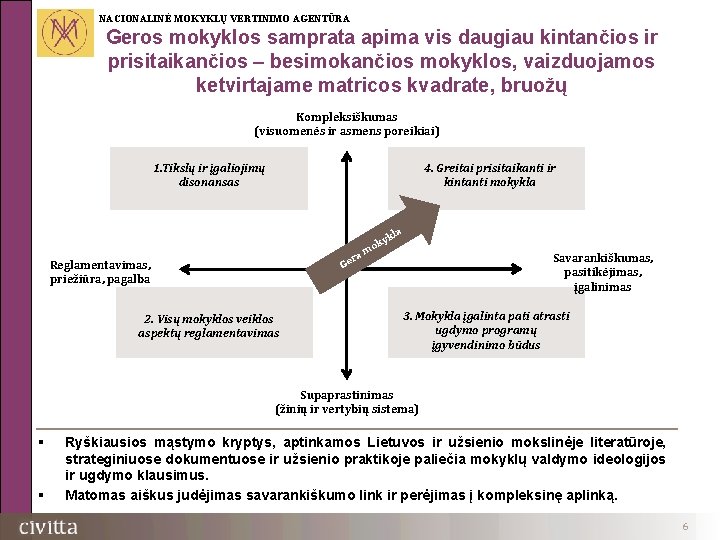 NACIONALINĖ MOKYKLŲ VERTINIMO AGENTŪRA

Geros mokyklos samprata apima vis daugiau kintančios ir prisitaikančios – besimokančios mokyklos, vaizduojamos ketvirtajame matricos kvadrate, bruožų

Kompleksiškumas
(visuomenės ir asmens poreikiai)

1.Tikslų ir įgaliojimų disonansas

4. Greitai prisitaikanti ir kintanti mokykla

Gera mokykla

Reglamentavimas, priežiūra, pagalba

Savarankiškumas, pasitikėjimas, įgalinimas

2. Visų mokyklos veiklos aspektų reglamentavimas

3. Mokykla įgalinta pati atrasti ugdymo programų įgyvendinimo būdus

Supaprastinimas
(žinių ir vertybių sistema)

▪ Ryškiausios mąstymo kryptys, aptinkamos Lietuvos ir užsienio mokslinėje literatūroje, strateginiuose dokumentuose ir užsienio praktikoje paliečia mokyklų valdymo ideologijos ir ugdymo klausimus.

▪ Matomas aiškus judėjimas savarankiškumo link ir perėjimas į kompleksinę aplinką.

civitta

6